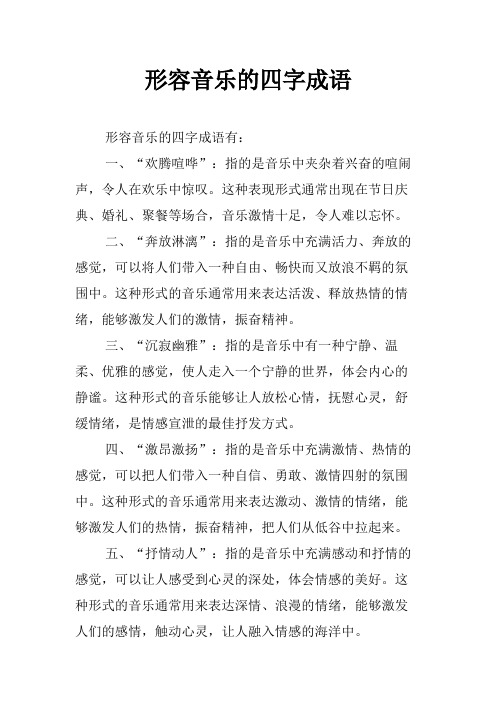 形容音乐的四字成语

形容音乐的四字成语有：

一、“欢腾喧哗”：指的是音乐中夹杂着兴奋的喧闹声，令人在欢乐中惊叹。这种表现形式通常出现在节日庆典、婚礼、聚餐等场合，音乐激情十足，令人难以忘怀。

二、“奔放淋漓”：指的是音乐中充满活力、奔放的感觉，可以将人们带入一种自由、畅快而又放浪不羁的氛围中。这种形式的音乐通常用来表达活泼、释放热情的情绪，能够激发人们的激情，振奋精神。

三、“沉寂幽雅”：指的是音乐中有一种宁静、温柔、优雅的感觉，使人走入一个宁静的世界，体会内心的静谧。这种形式的音乐能够让人放松心情，抚慰心灵，舒缓情绪，是情感宣泄的最佳抒发方式。

四、“激昂激扬”：指的是音乐中充满激情、热情的感觉，可以把人们带入一种自信、勇敢、激情四射的氛围中。这种形式的音乐通常用来表达激动、激情的情绪，能够激发人们的热情，振奋精神，把人们从低谷中拉起来。

五、“抒情动人”：指的是音乐中充满感动和抒情的感觉，可以让人感受到心灵的深处，体会情感的美好。这种形式的音乐通常用来表达深情、浪漫的情绪，能够激发人们的感情，触动心灵，让人融入情感的海洋中。